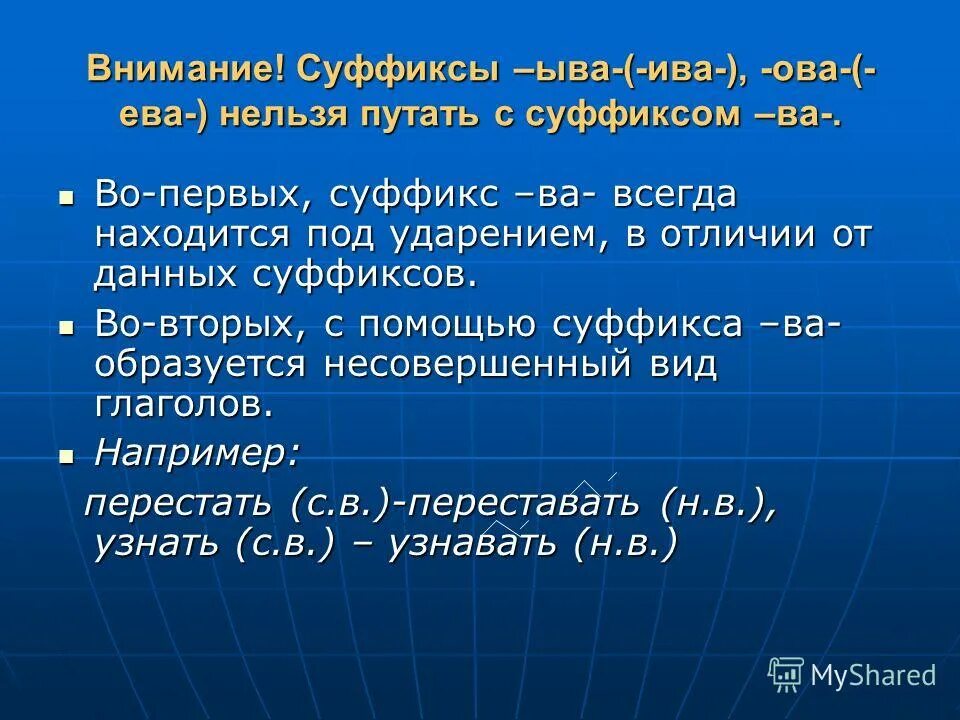 Внимание! Суффиксы –ыва-(-ива-), -ова-(-ева-) нельзя путать с суффиксом –ва-.

Во-первых, суффикс –ва- всегда находится под ударением, в отличии от данных суффиксов.

Во-вторых, с помощью суффикса –ва- образуется несовершенный вид глаголов.

Например:

перестать (с.в.)-переставать (н.в.), узнать (с.в.) – узнавать (н.в.)

MyShared